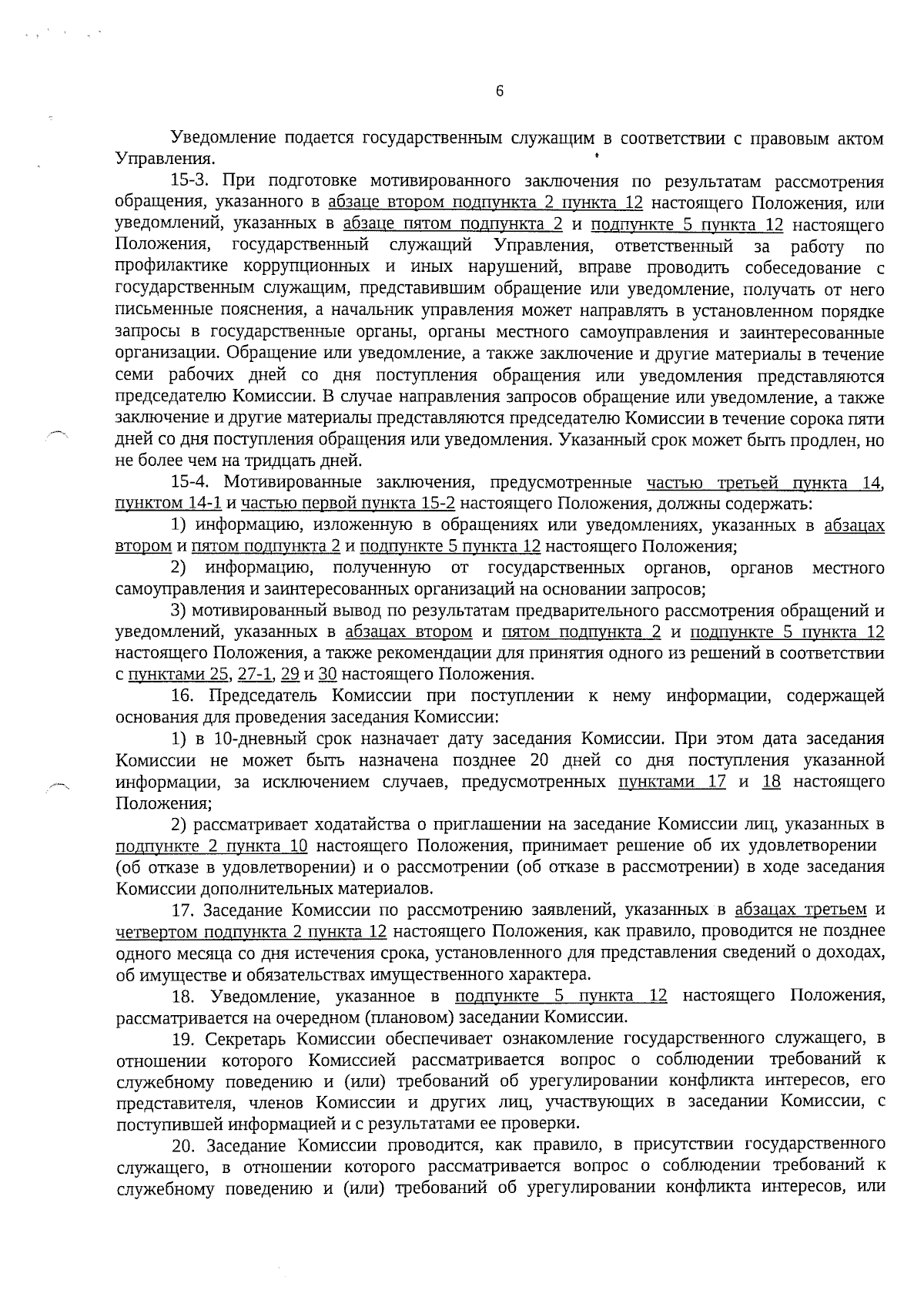 6

Уведомление подается государственным служащим в соответствии с правовым актом Управления.

15-3. При подготовке мотивированного заключения по результатам рассмотрения обращения, указанного в абзаце втором подпункта 2 пункта 12 настоящего Положения, или уведомлений, указанных в абзаце пятом подпункта 2 и подпункте 5 пункта 12 настоящего Положения, государственный служащий Управления, ответственный за работу по профилактике коррупционных и иных нарушений, вправе проводить собеседование с государственным служащим, представившим обращение или уведомление, получать от него письменные пояснения, а начальник управления может направлять в установленном порядке запросы в государственные органы, органы местного самоуправления и заинтересованные организации. Обращение или уведомление, а также заключение и другие материалы в течение семи рабочих дней со дня поступления обращения или уведомления представляются председателю Комиссии. В случае направления запросов обращение или уведомление, а также заключение и другие материалы представляются председателю Комиссии в течение сорока пяти дней со дня поступления обращения или уведомления. Указанный срок может быть продлен, но не более чем на тридцать дней.

15-4. Мотивированные заключения, предусмотренные частью третьей пункта 14, пунктом 14-1 и частью первой пункта 15-2 настоящего Положения, должны содержать:

1) информацию, изложенную в обращениях или уведомлениях, указанных в абзацах втором и пятом подпункта 2 и подпункте 5 пункта 12 настоящего Положения;

2) информацию, полученную от государственных органов, органов местного самоуправления и заинтересованных организаций на основании запросов;

3) мотивированный вывод по результатам предварительного рассмотрения обращений и уведомлений, указанных в абзацах втором и пятом подпункта 2 и подпункте 5 пункта 12 настоящего Положения, а также рекомендации для принятия одного из решений в соответствии с пунктами 25, 27-1, 29 и 30 настоящего Положения.

16. Председатель Комиссии при поступлении к нему информации, содержащей основания для проведения заседания Комиссии:

1) в 10-дневный срок назначает дату заседания Комиссии. При этом дата заседания Комиссии не может быть назначена позднее 20 дней со дня поступления указанной информации, за исключением случаев, предусмотренных пунктами 17 и 18 настоящего Положения;

2) рассматривает ходатайства о приглашении на заседание Комиссии лиц, указанных в подпункте 2 пункта 10 настоящего Положения, принимает решение об их удовлетворении (об отказе в удовлетворении) и о рассмотрении (об отказе в рассмотрении) в ходе заседания Комиссии дополнительных материалов.

17. Заседание Комиссии по рассмотрению заявлений, указанных в абзацах третьем и четвертом подпункта 2 пункта 12 настоящего Положения, как правило, проводится не позднее одного месяца со дня истечения срока, установленного для представления сведений о доходах, об имуществе и обязательствах имущественного характера.

18. Уведомление, указанное в подпункте 5 пункта 12 настоящего Положения, рассматривается на очередном (плановом) заседании Комиссии.

19. Секретарь Комиссии обеспечивает ознакомление государственного служащего, в отношении которого Комиссией рассматривается вопрос о соблюдении требований к служебному поведению и (или) требований об урегулировании конфликта интересов, его представителя, членов Комиссии и других лиц, участвующих в заседании Комиссии, с поступившей информацией и с результатами ее проверки.

20. Заседание Комиссии проводится, как правило, в присутствии государственного служащего, в отношении которого рассматривается вопрос о соблюдении требований к служебному поведению и (или) требований об урегулировании конфликта интересов, или